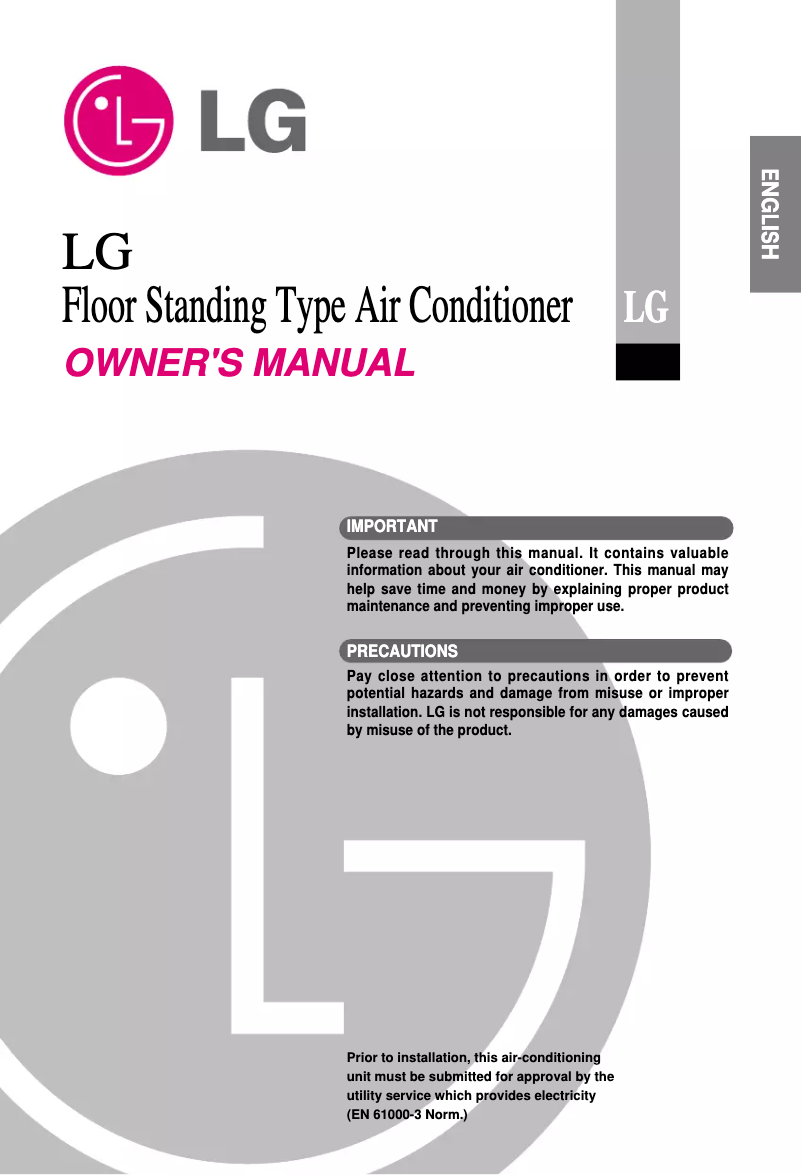 LG

ENGLISH

LG
Floor Standing Type Air Conditioner

LG

OWNER'S MANUAL

IMPORTANT

Please read through this manual. It contains valuable information about your air conditioner. This manual may help save time and money by explaining proper product maintenance and preventing improper use.

PRECAUTIONS

Pay close attention to precautions in order to prevent potential hazards and damage from misuse or improper installation. LG is not responsible for any damages caused by misuse of the product.

Prior to installation, this air-conditioning unit must be submitted for approval by the utility service which provides electricity (EN 61000-3 Norm.)